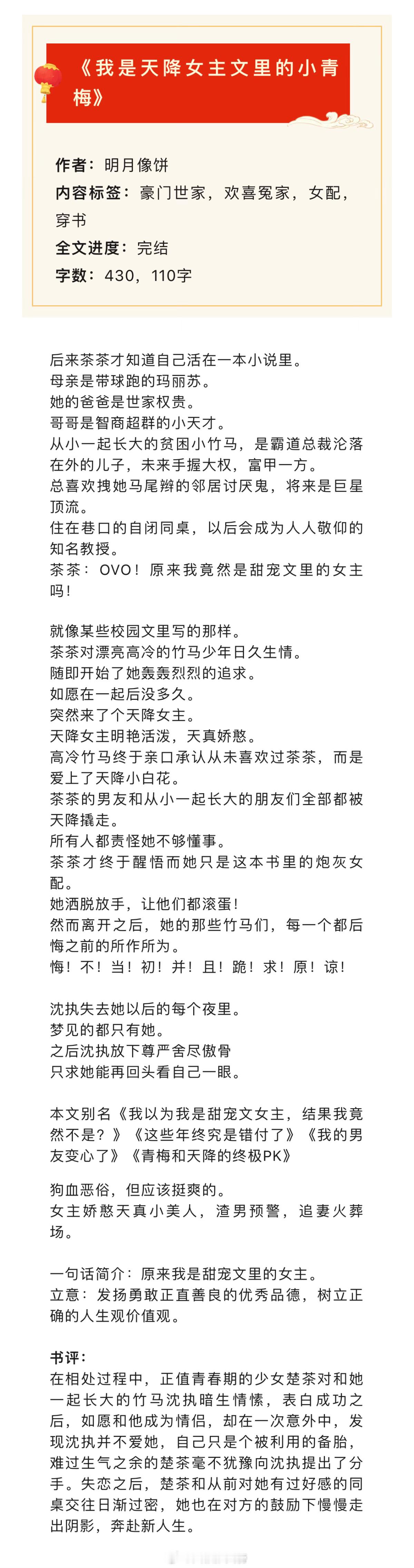 《我是天降女主文里的小青梅》

作者：明月像饼
内容标签：豪门世家，欢喜冤家，女配，穿书
全文进度：完结
字数：430，110字

后来茶茶才知道自己活在一本小说里。
母亲是带球跑的玛丽苏。
她的爸爸是世家权贵。
哥哥是智商超群的小天才。
从小一起长大的贫困小竹马，是霸道总裁沦落在外的儿子，未来手握大权，富甲一方。
总喜欢拽她马尾辫的邻居讨厌鬼，将来是巨星顶流。
住在巷口的自闭同桌，以后会成为人人敬仰的知名教授。
茶茶：OVO！原来我竟然是甜宠文里的女主吗！

就像某些校园文里写的那样。
茶茶对漂亮高冷的竹马少年日久生情。
随即开始了她轰轰烈烈的追求。
如愿在一起后没多久。
突然来了个天降女主。
天降女主明艳活泼，天真娇憨。
高冷竹马终于亲口承认从未喜欢过茶茶，而是爱上了天降小白花。
茶茶的男友和从小一起长大的朋友们全部都被天降撬走。
所有人都责怪她不够懂事。
茶茶才终于醒悟而她只是这本书里的炮灰女配。
她洒脱放手，让他们都滚蛋！
然而离开之后，她的那些竹马们，每一个都后悔之前的所作所为。
悔！不！当！初！并！且！跪！求！原！谅！

沈执失去她以后的每个夜里。
梦见的都只有她。
之后沈执放下尊严舍尽傲骨
只求她能再回头看自己一眼。

本文别名《我以为我是甜宠文女主，结果我竟然不是？》《这些年终究是错付了》《我的男友变心了》《青梅和天降的终极PK》

狗血恶俗，但应该挺爽的。
女主娇憨天真小美人，渣男预警，追妻火葬场。

一句话简介：原来我是甜宠文里的女主。
立意：发扬勇敢正直善良的优秀品德，树立正确的人生观价值观。

书评：
在相处过程中，正值青春期的少女楚茶对和她一起长大的竹马沈执暗生情愫，表白成功之后，如愿和他成为情侣，却在一次意外中，发现沈执并不爱她，自己只是个被利用的备胎，难过生气之余的楚茶毫不犹豫向沈执提出了分手。失恋之后，楚茶和从前对她有过好感的同桌交往日渐过密，她也在对方的鼓励下慢慢走出阴影，奔赴新人生。